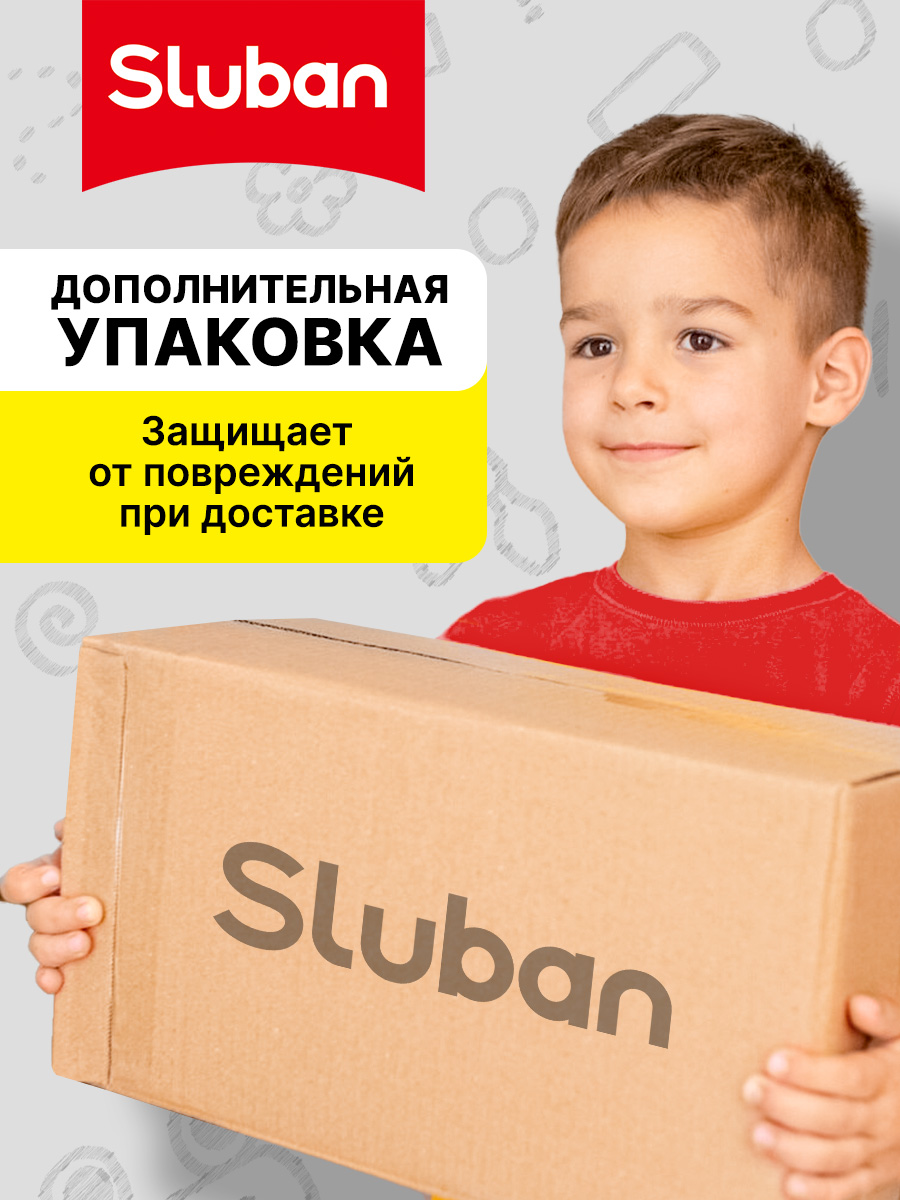 Sluban

ДОПОЛНИТЕЛЬНАЯ УПАКОВКА

Защищает от повреждений при доставке

Sluban